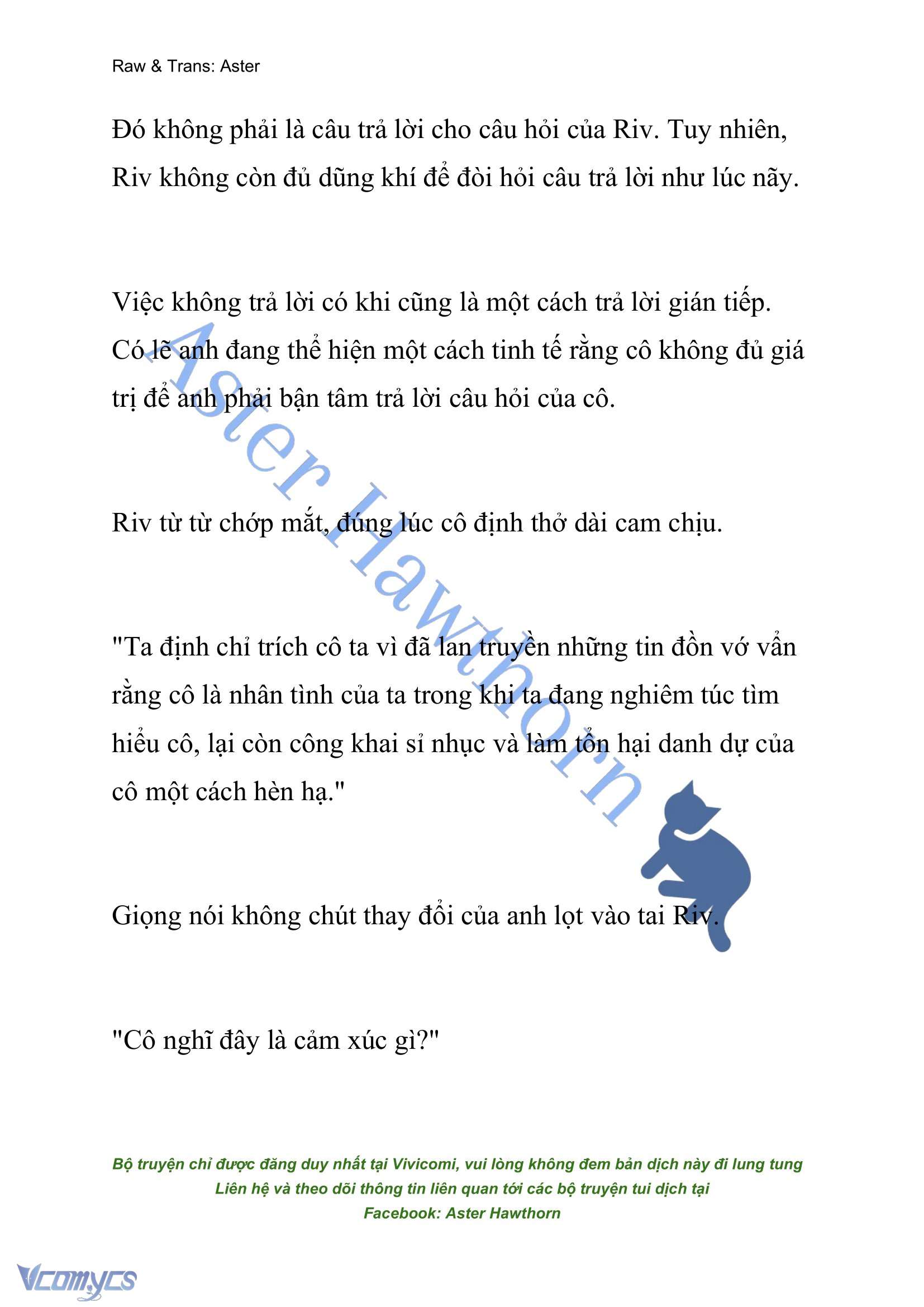 Raw & Trans: Aster

Đó không phải là câu trả lời cho câu hỏi của Riv. Tuy nhiên, Riv không còn đủ dũng khí để đòi hỏi câu trả lời như lúc nãy.

Việc không trả lời có khi cũng là một cách trả lời gián tiếp. Có lẽ anh đang thể hiện một cách tinh tế rằng cô không đủ giá trị để anh phải bận tâm trả lời câu hỏi của cô.

Riv từ từ chớp mắt, đúng lúc cô định thở dài cam chịu.

"Ta định chỉ trích cô ta vì đã lan truyền những tin đồn vớ vẩn rằng cô là nhân tình của ta trong khi ta đang nghiêm túc tìm hiểu cô, lại còn công khai sỉ nhục và làm tổn hại danh dự của cô một cách hèn hạ."

Giọng nói không chút thay đổi của anh lọt vào tai Riv.

"Cô nghĩ đây là cảm xúc gì?"

Aster Hawthorn

Bộ truyện chỉ được đăng duy nhất tại Vivicomi, vui lòng không đem bản dịch này đi lung tung
Liên hệ và theo dõi thông tin liên quan tới các bộ truyện tui dịch tại
Facebook: Aster Hawthorn

Vcomycs